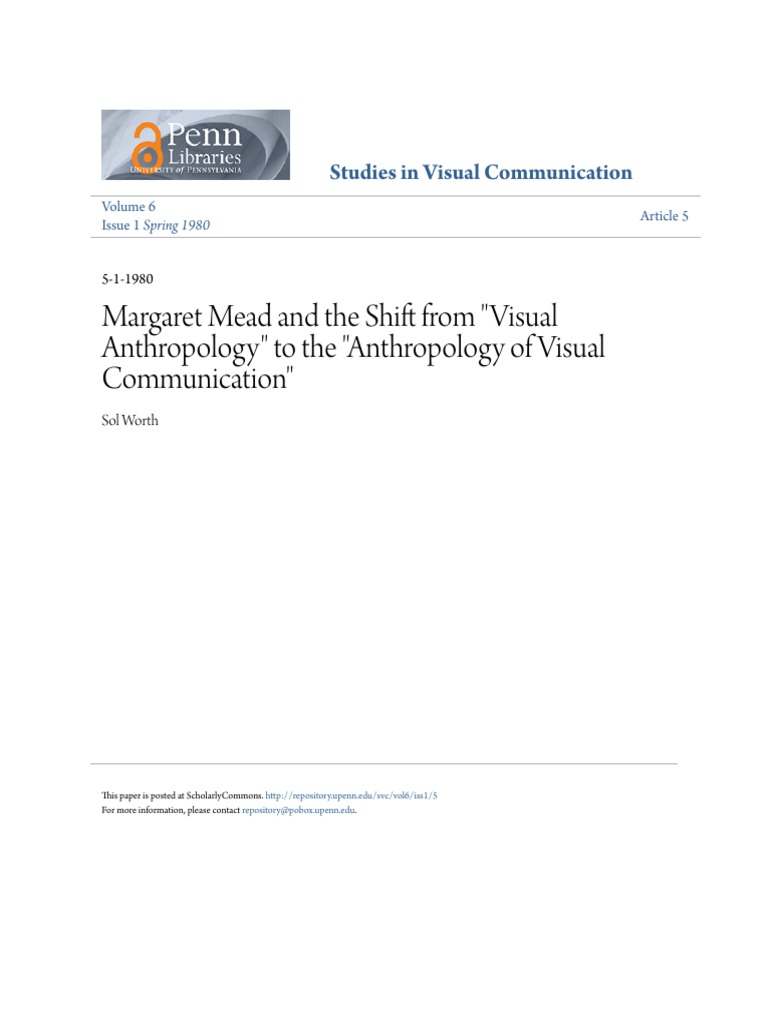 Penn
Libraries
UNIVERSITY of PENNSYLVANIA

Studies in Visual Communication

Volume 6
Issue 1 Spring 1980

Article 5

5-1-1980

Margaret Mead and the Shift from "Visual Anthropology" to the "Anthropology of Visual Communication"

Sol Worth

This paper is posted at ScholarlyCommons. http://repository.upenn.edu/svc/vol6/iss1/5
For more information, please contact repository@pobox.upenn.edu.